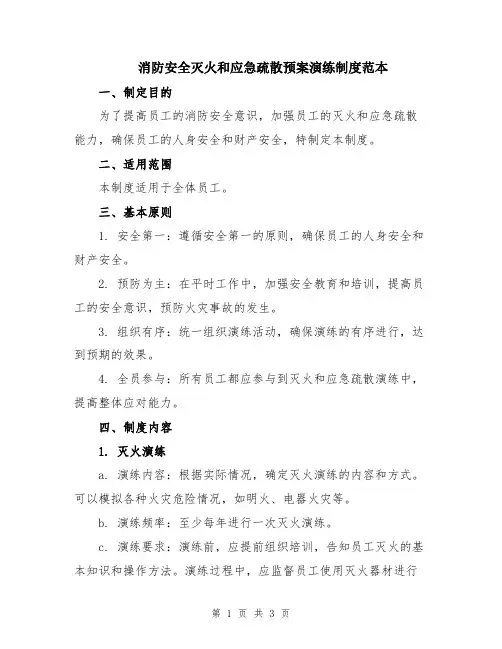 消防安全灭火和应急疏散预案演练制度范本

一、制定目的

为了提高员工的消防安全意识，加强员工的灭火和应急疏散能力，确保员工的人身安全和财产安全，特制定本制度。

二、适用范围

本制度适用于全体员工。

三、基本原则

1. 安全第一：遵循安全第一的原则，确保员工的人身安全和财产安全。

2. 预防为主：在平时工作中，加强安全教育和培训，提高员工的安全意识，预防火灾事故的发生。

3. 组织有序：统一组织演练活动，确保演练的有序进行，达到预期的效果。

4. 全员参与：所有员工都应参与到灭火和应急疏散演练中，提高整体应对能力。

四、制度内容

1. 灭火演练

a. 演练内容：根据实际情况，确定灭火演练的内容和方式。可以模拟各种火灾危险情况，如明火、电器火灾等。

b. 演练频率：至少每年进行一次灭火演练。

c. 演练要求：演练前，应提前组织培训，告知员工灭火的基本知识和操作方法。演练过程中，应监督员工使用灭火器材进行

第 1 页 共 3 页